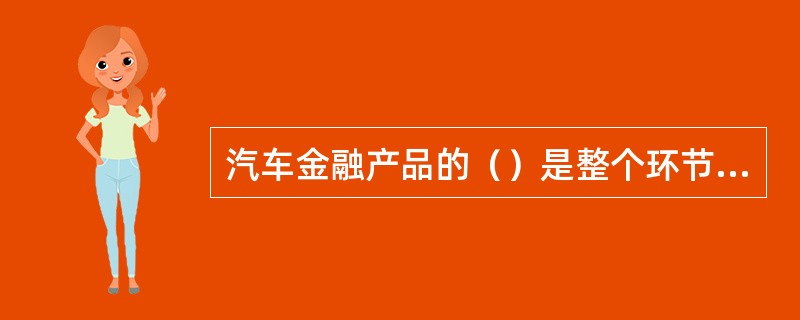 汽车金融产品的（）是整个环节...